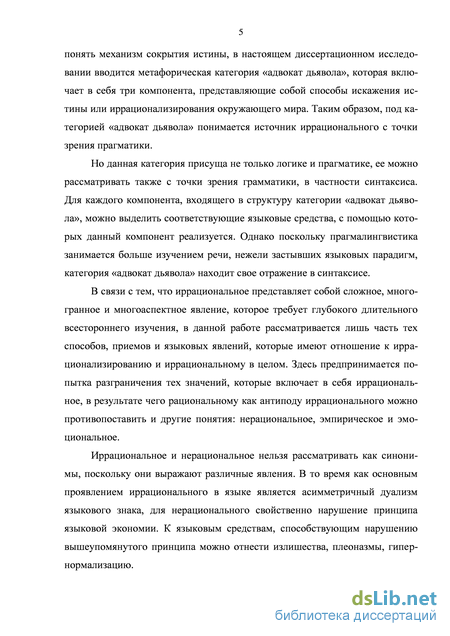 5

понять механизм сокрытия истины, в настоящем диссертационном исследовании вводится метафорическая категория «адвокат дьявола», которая включает в себя три компонента, представляющие собой способы искажения истины или иррационализирования окружающего мира. Таким образом, под категорией «адвокат дьявола» понимается источник иррационального с точки зрения прагматики.

Но данная категория присуща не только логике и прагматике, ее можно рассматривать также с точки зрения грамматики, в частности синтаксиса. Для каждого компонента, входящего в структуру категории «адвокат дьявола», можно выделить соответствующие языковые средства, с помощью которых данный компонент реализуется. Однако поскольку прагмалингвистика занимается больше изучением речи, нежели застывших языковых парадигм, категория «адвокат дьявола» находит свое отражение в синтаксисе.

В связи с тем, что иррациональное представляет собой сложное, многогранное и многоаспектное явление, которое требует глубокого длительного всестороннего изучения, в данной работе рассматривается лишь часть тех способов, приемов и языковых явлений, которые имеют отношение к иррационализированию и иррациональному в целом. Здесь предпринимается попытка разграничения тех значений, которые включает в себя иррациональное, в результате чего рациональному как антиподу иррационального можно противопоставить и другие понятия: нерациональное, эмпирическое и эмоциональное.

Иррациональное и нерациональное нельзя рассматривать как синонимы, поскольку они выражают различные явления. В то время как основным проявлением иррационального в языке является асимметричный дуализм языкового знака, для нерационального свойственно нарушение принципа языковой экономии. К языковым средствам, способствующим нарушению вышеупомянутого принципа можно отнести излишества, плеоназмы, гипернормализацию.

dsLib.net
библиотека диссертаций